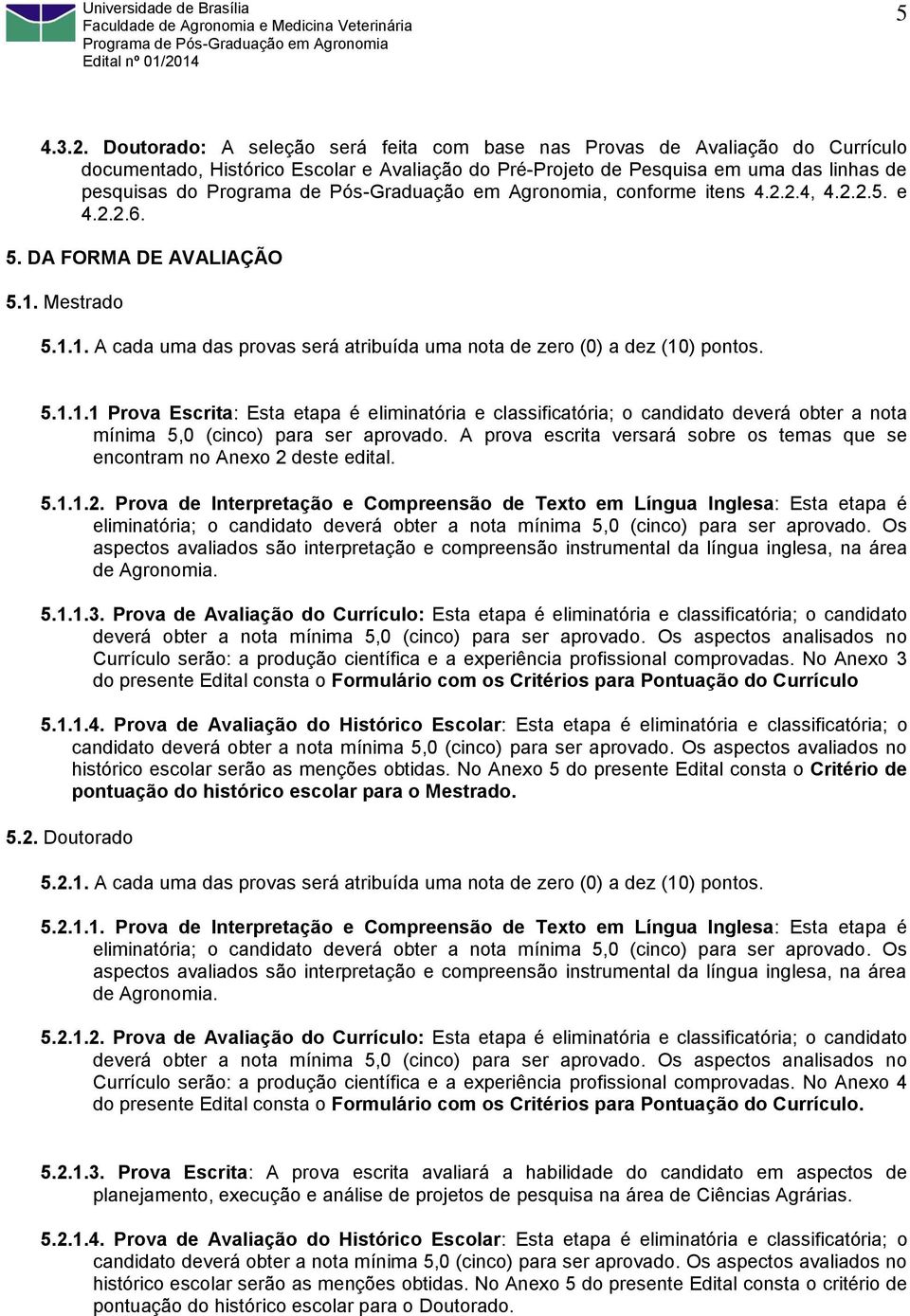 Universidade de Brasília
Faculdade de Agronomia e Medicina Veterinária
Programa de Pós-Graduação em Agronomia
Edital nº 01/2014

5

4.3.2. Doutorado: A seleção será feita com base nas Provas de Avaliação do Currículo documentado, Histórico Escolar e Avaliação do Pré-Projeto de Pesquisa em uma das linhas de pesquisas do Programa de Pós-Graduação em Agronomia, conforme itens 4.2.2.4, 4.2.2.5. e 4.2.2.6.

5. DA FORMA DE AVALIAÇÃO

5.1. Mestrado

5.1.1. A cada uma das provas será atribuída uma nota de zero (0) a dez (10) pontos.

5.1.1.1 Prova Escrita: Esta etapa é eliminatória e classificatória; o candidato deverá obter a nota mínima 5,0 (cinco) para ser aprovado. A prova escrita versará sobre os temas que se encontram no Anexo 2 deste edital.

5.1.1.2. Prova de Interpretação e Compreensão de Texto em Língua Inglesa: Esta etapa é eliminatória; o candidato deverá obter a nota mínima 5,0 (cinco) para ser aprovado. Os aspectos avaliados são interpretação e compreensão instrumental da língua inglesa, na área de Agronomia.

5.1.1.3. Prova de Avaliação do Currículo: Esta etapa é eliminatória e classificatória; o candidato deverá obter a nota mínima 5,0 (cinco) para ser aprovado. Os aspectos analisados no Currículo serão: a produção científica e a experiência profissional comprovadas. No Anexo 3 do presente Edital consta o Formulário com os Critérios para Pontuação do Currículo

5.1.1.4. Prova de Avaliação do Histórico Escolar: Esta etapa é eliminatória e classificatória; o candidato deverá obter a nota mínima 5,0 (cinco) para ser aprovado. Os aspectos avaliados no histórico escolar serão as menções obtidas. No Anexo 5 do presente Edital consta o Critério de pontuação do histórico escolar para o Mestrado.

5.2. Doutorado

5.2.1. A cada uma das provas será atribuída uma nota de zero (0) a dez (10) pontos.

5.2.1.1. Prova de Interpretação e Compreensão de Texto em Língua Inglesa: Esta etapa é eliminatória; o candidato deverá obter a nota mínima 5,0 (cinco) para ser aprovado. Os aspectos avaliados são interpretação e compreensão instrumental da língua inglesa, na área de Agronomia.

5.2.1.2. Prova de Avaliação do Currículo: Esta etapa é eliminatória e classificatória; o candidato deverá obter a nota mínima 5,0 (cinco) para ser aprovado. Os aspectos analisados no Currículo serão: a produção científica e a experiência profissional comprovadas. No Anexo 4 do presente Edital consta o Formulário com os Critérios para Pontuação do Currículo.

5.2.1.3. Prova Escrita: A prova escrita avaliará a habilidade do candidato em aspectos de planejamento, execução e análise de projetos de pesquisa na área de Ciências Agrárias.

5.2.1.4. Prova de Avaliação do Histórico Escolar: Esta etapa é eliminatória e classificatória; o candidato deverá obter a nota mínima 5,0 (cinco) para ser aprovado. Os aspectos avaliados no histórico escolar serão as menções obtidas. No Anexo 5 do presente Edital consta o critério de pontuação do histórico escolar para o Doutorado.